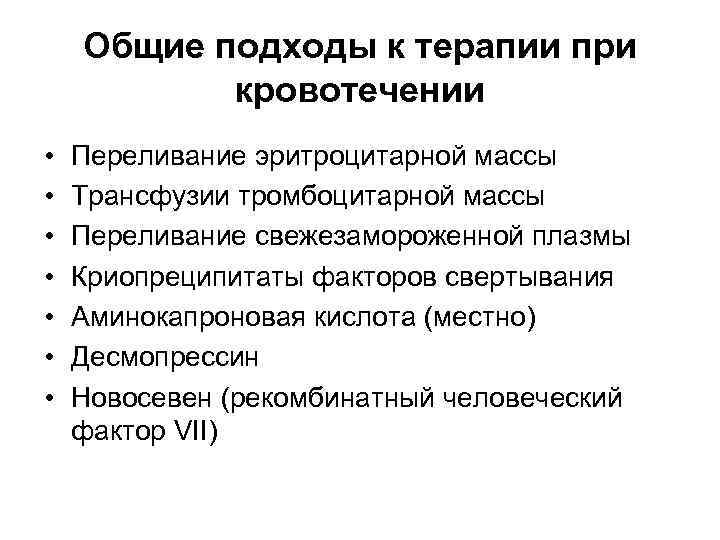 Общие подходы к терапии при кровотечении

• Переливание эритроцитарной массы
• Трансфузии тромбоцитарной массы
• Переливание свежезамороженной плазмы
• Криопреципитаты факторов свертывания
• Аминокапроновая кислота (местно)
• Десмопрессин
• Новосевен (рекомбинатный человеческий фактор VII)